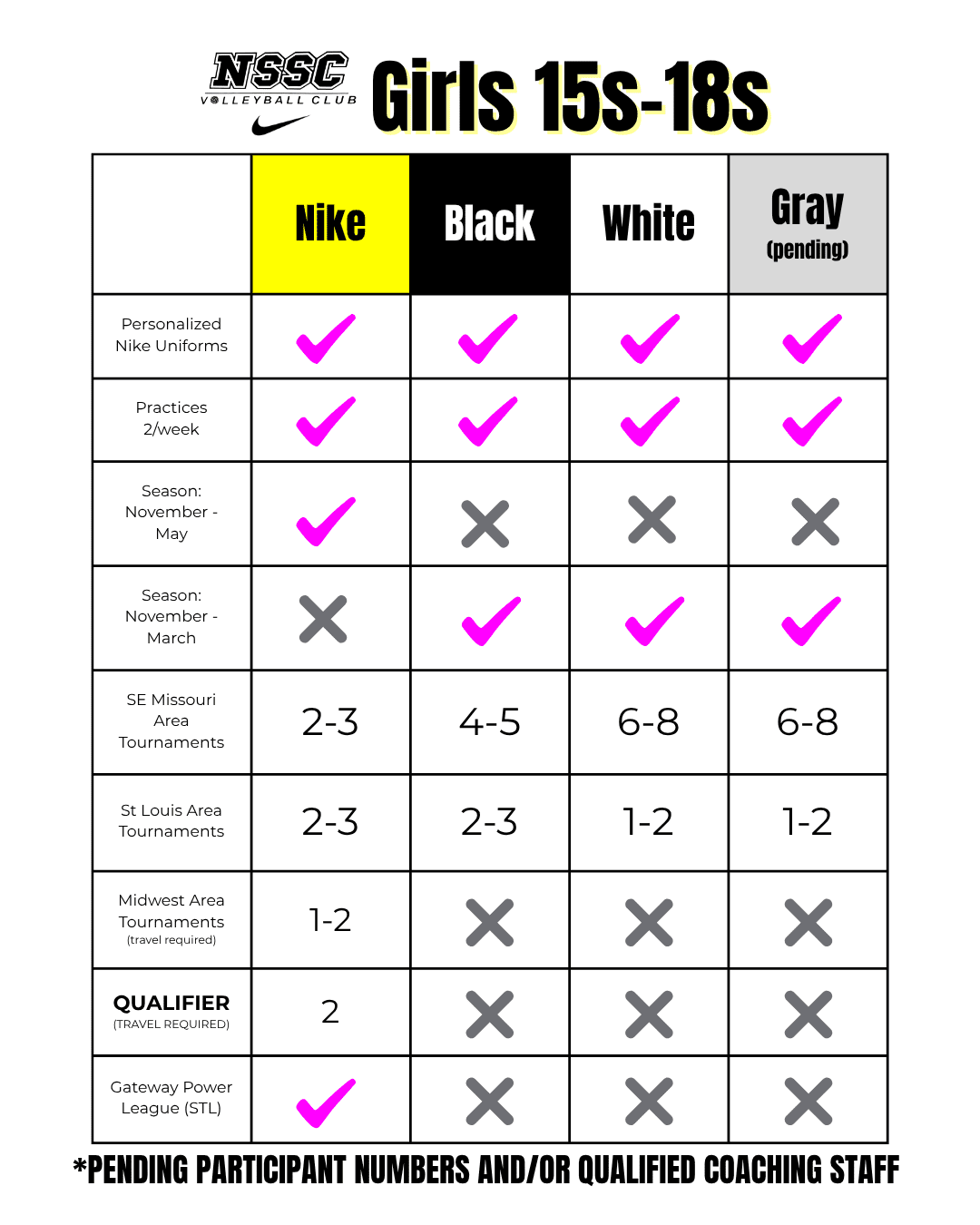 NSSC VOLLEYBALL CLUB

Girls 15s-18s

| | Nike | Black | White | Gray (pending) |
|---|---|---|---|---|
| Personalized Nike Uniforms | ✓ | ✓ | ✓ | ✓ |
| Practices 2/week | ✓ | ✓ | ✓ | ✓ |
| Season: November - May | ✓ | ✗ | ✗ | ✗ |
| Season: November - March | ✗ | ✓ | ✓ | ✓ |
| SE Missouri Area Tournaments | 2-3 | 4-5 | 6-8 | 6-8 |
| St Louis Area Tournaments | 2-3 | 2-3 | 1-2 | 1-2 |
| Midwest Area Tournaments (travel required) | 1-2 | ✗ | ✗ | ✗ |
| QUALIFIER (TRAVEL REQUIRED) | 2 | ✗ | ✗ | ✗ |
| Gateway Power League (STL) | ✓ | ✗ | ✗ | ✗ |

*PENDING PARTICIPANT NUMBERS AND/OR QUALIFIED COACHING STAFF